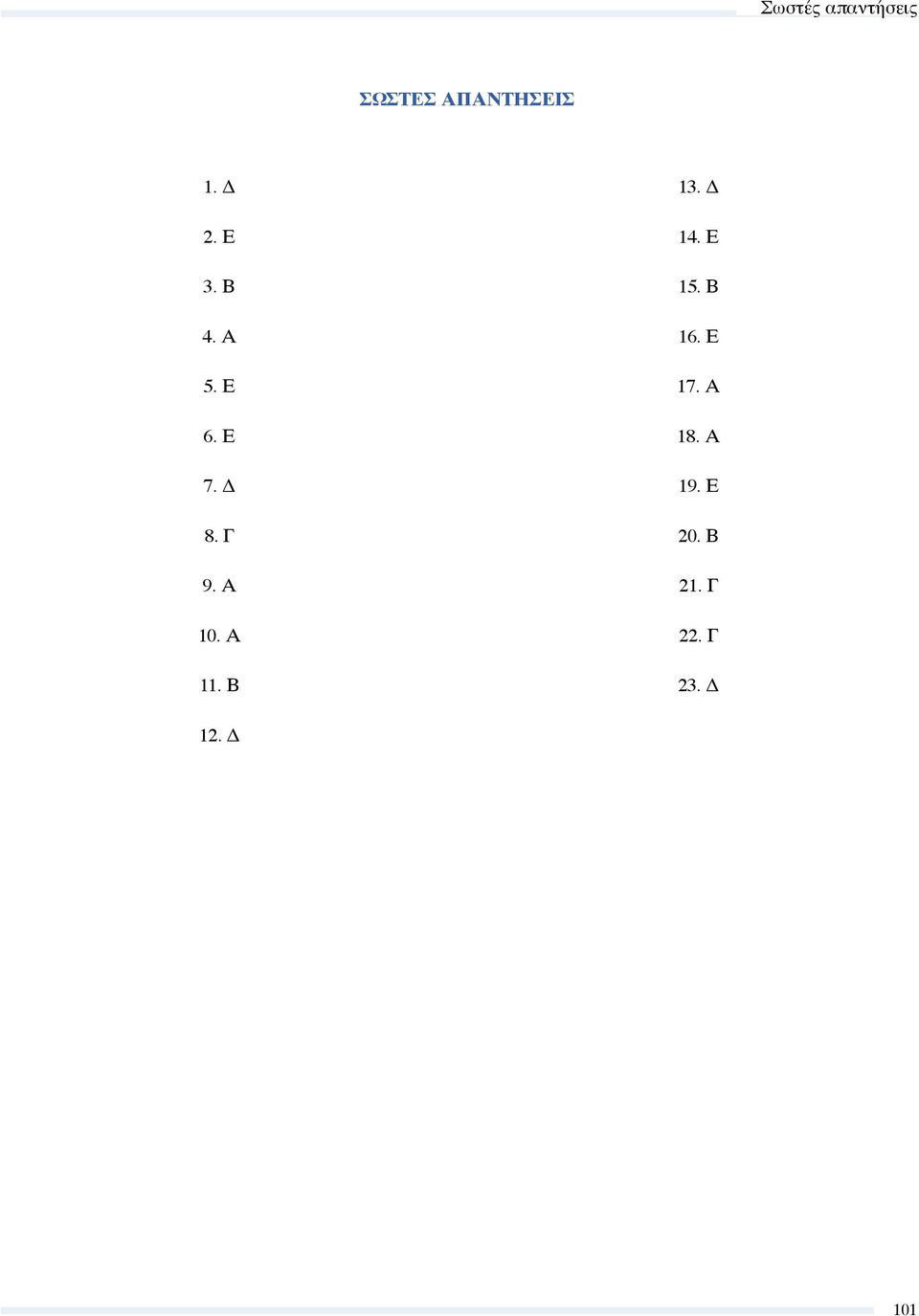 Σωστές απαντήσεις

ΣΩΣΤΕΣ ΑΠΑΝΤΗΣΕΙΣ

1. Δ
2. Ε
3. Β
4. Α
5. Ε
6. Ε
7. Δ
8. Γ
9. Α
10. Α
11. Β
12. Δ

13. Δ
14. Ε
15. Β
16. Ε
17. Α
18. Α
19. Ε
20. Β
21. Γ
22. Γ
23. Δ

101